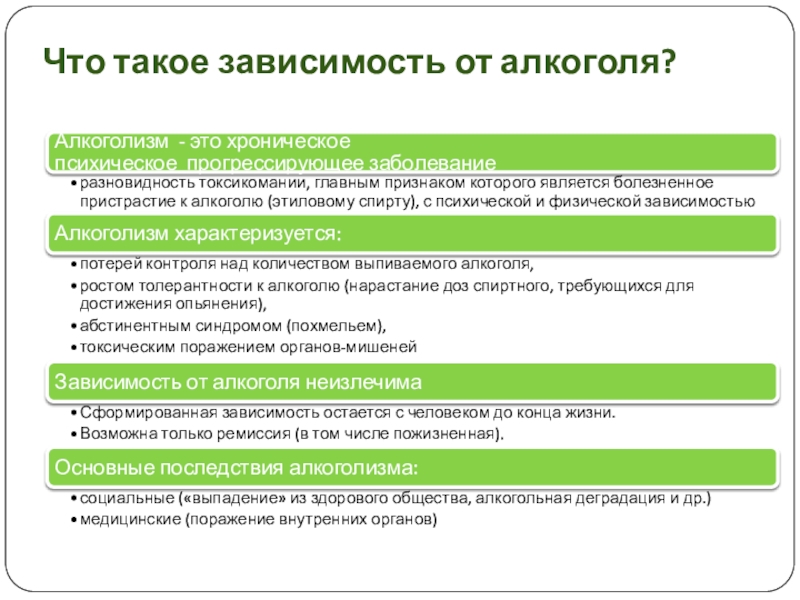 Что такое зависимость от алкоголя?

Алкоголизм - это хроническое психическое прогрессирующее заболевание

• разновидность токсикомании, главным признаком которого является болезненное пристрастие к алкоголю (этиловому спирту), с психической и физической зависимостью

Алкоголизм характеризуется:

• потерей контроля над количеством выпиваемого алкоголя,
• ростом толерантности к алкоголю (нарастание доз спиртного, требующихся для достижения опьянения),
• абстинентным синдромом (похмельем),
• токсическим поражением органов-мишеней

Зависимость от алкоголя неизлечима

• Сформированная зависимость остается с человеком до конца жизни.
• Возможна только ремиссия (в том числе пожизненная).

Основные последствия алкоголизма:

• социальные («выпадение» из здорового общества, алкогольная деградация и др.)
• медицинские (поражение внутренних органов)